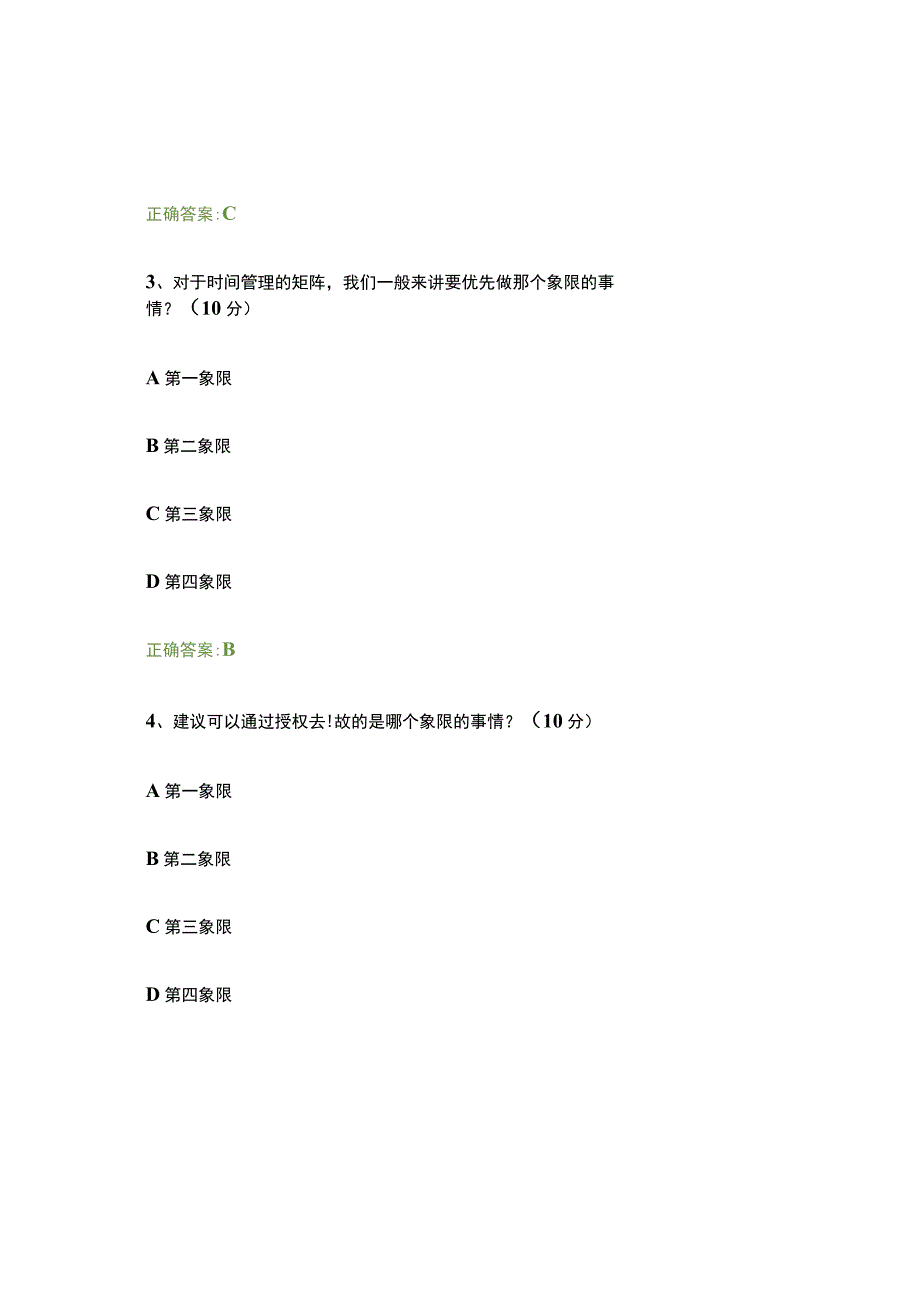 正确答案:C

3、对于时间管理的矩阵，我们一般来讲要优先做那个象限的事情？（10分）

A 第一象限

B 第二象限

C 第三象限

D 第四象限

正确答案:B

4、建议可以通过授权去!故的是哪个象限的事情？（10分）

A 第一象限

B 第二象限

C 第三象限

D 第四象限